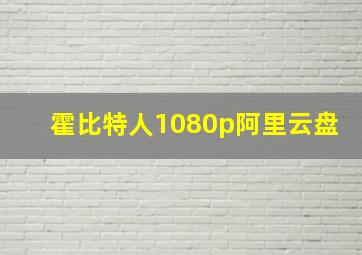 霍比特人1080p阿里云盘